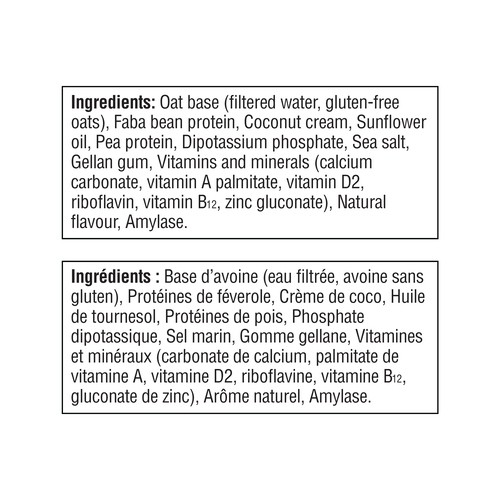 Ingredients: Oat base (filtered water, gluten-free oats), Faba bean protein, Coconut cream, Sunflower oil, Pea protein, Dipotassium phosphate, Sea salt, Gellan gum, Vitamins and minerals (calcium carbonate, vitamin A palmitate, vitamin D2, riboflavin, vitamin $B_{12}$, zinc gluconate), Natural flavour, Amylase.

Ingrédients : Base d'avoine (eau filtrée, avoine sans gluten), Protéines de féverole, Crème de coco, Huile de tournesol, Protéines de pois, Phosphate dipotassique, Sel marin, Gomme gellane, Vitamines et minéraux (carbonate de calcium, palmitate de vitamine A, vitamine D2, riboflavine, vitamine $B_{12}$, gluconate de zinc), Arôme naturel, Amylase.